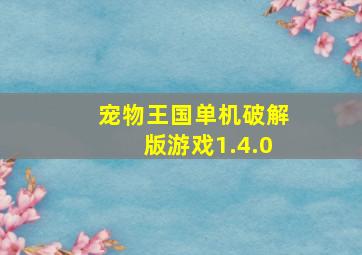 宠物王国单机破解版游戏1.4.0